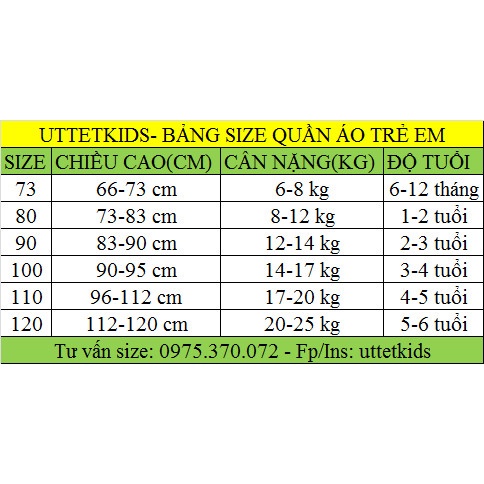 UTTETKIDS- BẢNG SIZE QUẦN ÁO TRẺ EM

| SIZE | CHIỀU CAO(CM) | CÂN NẶNG(KG) | ĐỘ TUỔI |
|---|---|---|---|
| 73 | 66-73 cm | 6-8 kg | 6-12 tháng |
| 80 | 73-83 cm | 8-12 kg | 1-2 tuổi |
| 90 | 83-90 cm | 12-14 kg | 2-3 tuổi |
| 100 | 90-95 cm | 14-17 kg | 3-4 tuổi |
| 110 | 96-112 cm | 17-20 kg | 4-5 tuổi |
| 120 | 112-120 cm | 20-25 kg | 5-6 tuổi |

Tư vấn size: 0975.370.072 - Fp/Ins: uttetkids